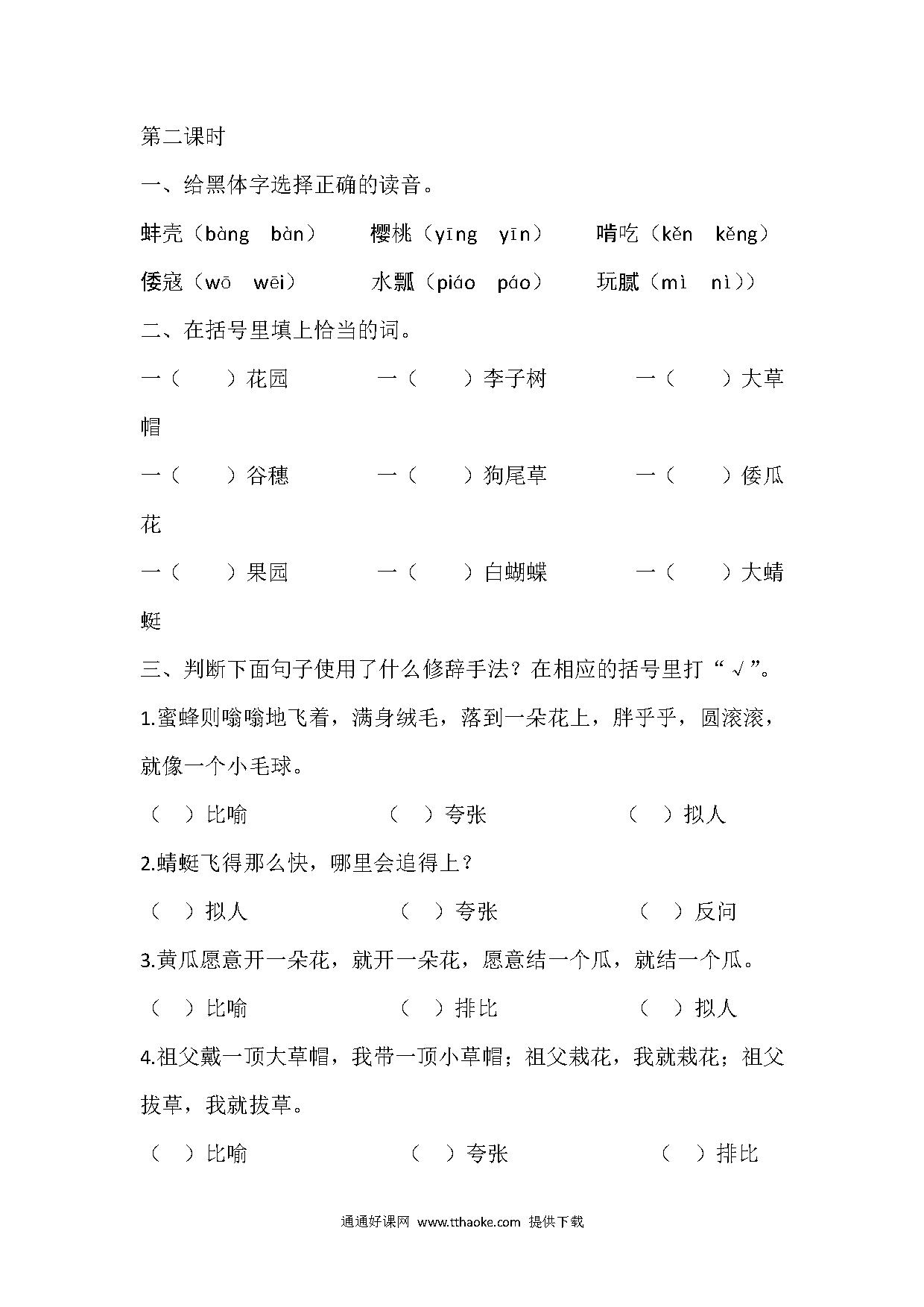 第二课时

一、给黑体字选择正确的读音。

蚌壳（bàng　bàn）　　樱桃（yīng　yīn）　　啃吃（kěn　kěng）

倭寇（wō　wēi）　　水瓢（piáo　páo）　　玩腻（mì　nì））

二、在括号里填上恰当的词。

一（　　）花园　　一（　　）李子树　　一（　　）大草帽

一（　　）谷穗　　一（　　）狗尾草　　一（　　）倭瓜花

一（　　）果园　　一（　　）白蝴蝶　　一（　　）大蜻蜓

三、判断下面句子使用了什么修辞手法？在相应的括号里打“√”。

1.蜜蜂则嗡嗡地飞着，满身绒毛，落到一朵花上，胖乎乎，圆滚滚，就像一个小毛球。

（　）比喻　　（　）夸张　　（　）拟人

2.蜻蜓飞得那么快，哪里会追得上？

（　）拟人　　（　）夸张　　（　）反问

3.黄瓜愿意开一朵花，就开一朵花，愿意结一个瓜，就结一个瓜。

（　）比喻　　（　）排比　　（　）拟人

4.祖父戴一顶大草帽，我带一顶小草帽；祖父栽花，我就栽花；祖父拔草，我就拔草。

（　）比喻　　（　）夸张　　（　）排比

通通好课网 www.tthaoke.com 提供下载